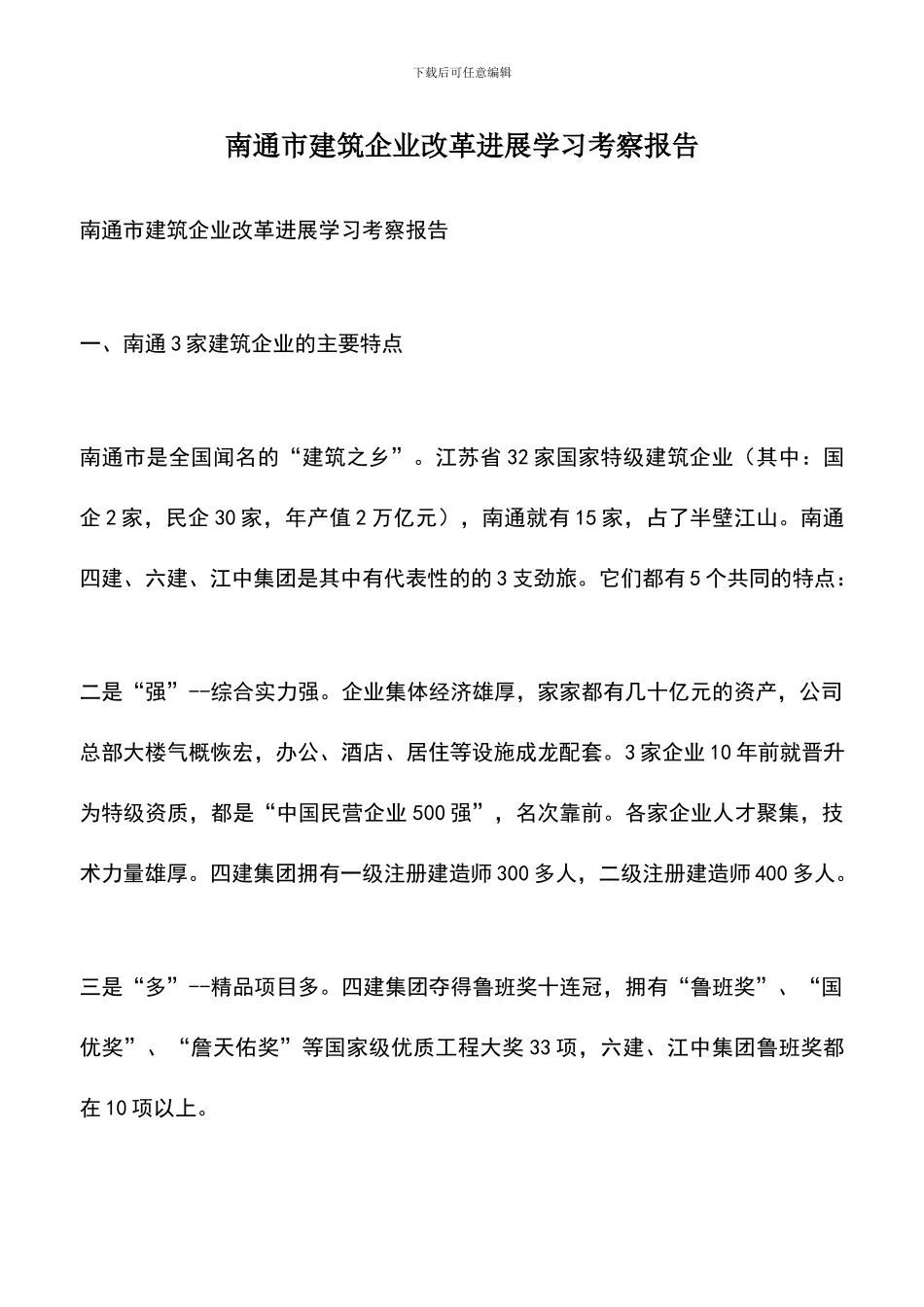 下载后可任意编辑

南通市建筑企业改革进展学习考察报告

南通市建筑企业改革进展学习考察报告

一、南通3家建筑企业的主要特点

南通市是全国闻名的“建筑之乡”。江苏省32家国家特级建筑企业（其中：国企2家，民企30家，年产值2万亿元），南通就有15家，占了半壁江山。南通四建、六建、江中集团是其中有代表性的的3支劲旅。它们都有5个共同的特点：

二是“强”--综合实力强。企业集体经济雄厚，家家都有几十亿元的资产，公司总部大楼气概恢宏，办公、酒店、居住等设施成龙配套。3家企业10年前就晋升为特级资质，都是“中国民营企业500强”，名次靠前。各家企业人才聚集，技术力量雄厚。四建集团拥有一级注册建造师300多人，二级注册建造师400多人。

三是“多”--精品项目多。四建集团夺得鲁班奖十连冠，拥有“鲁班奖”、“国优奖”、“詹天佑奖”等国家级优质工程大奖33项，六建、江中集团鲁班奖都在10项以上。